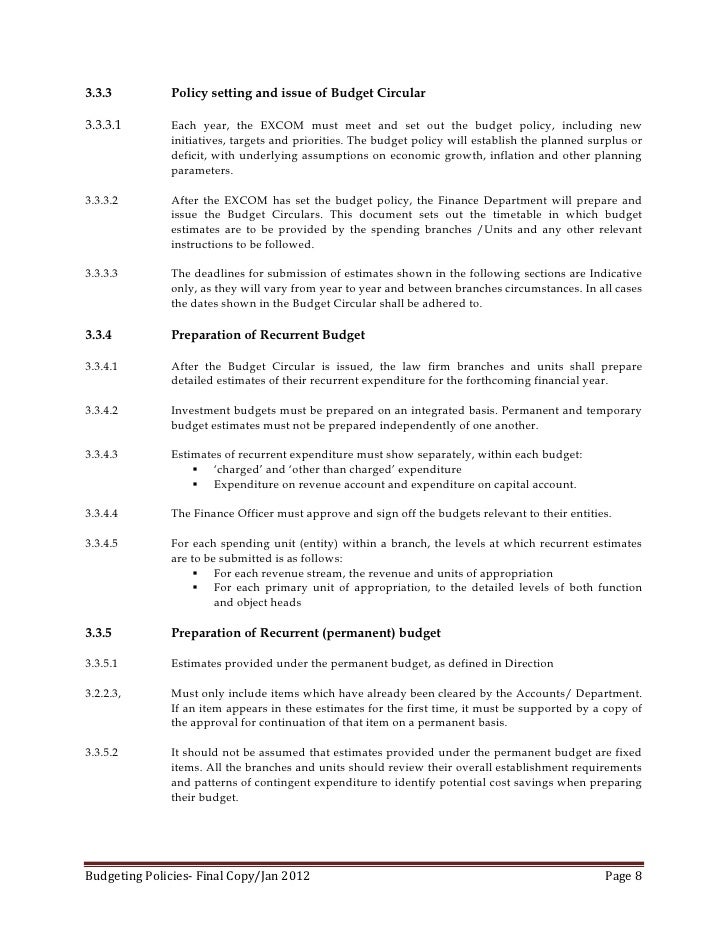 3.3.3 Policy setting and issue of Budget Circular

3.3.3.1 Each year, the EXCOM must meet and set out the budget policy, including new initiatives, targets and priorities. The budget policy will establish the planned surplus or deficit, with underlying assumptions on economic growth, inflation and other planning parameters.

3.3.3.2 After the EXCOM has set the budget policy, the Finance Department will prepare and issue the Budget Circulars. This document sets out the timetable in which budget estimates are to be provided by the spending branches /Units and any other relevant instructions to be followed.

3.3.3.3 The deadlines for submission of estimates shown in the following sections are Indicative only, as they will vary from year to year and between branches circumstances. In all cases the dates shown in the Budget Circular shall be adhered to.

3.3.4 Preparation of Recurrent Budget

3.3.4.1 After the Budget Circular is issued, the law firm branches and units shall prepare detailed estimates of their recurrent expenditure for the forthcoming financial year.

3.3.4.2 Investment budgets must be prepared on an integrated basis. Permanent and temporary budget estimates must not be prepared independently of one another.

3.3.4.3 Estimates of recurrent expenditure must show separately, within each budget:
▪ 'charged' and 'other than charged' expenditure
▪ Expenditure on revenue account and expenditure on capital account.

3.3.4.4 The Finance Officer must approve and sign off the budgets relevant to their entities.

3.3.4.5 For each spending unit (entity) within a branch, the levels at which recurrent estimates are to be submitted is as follows:
▪ For each revenue stream, the revenue and units of appropriation
▪ For each primary unit of appropriation, to the detailed levels of both function and object heads

3.3.5 Preparation of Recurrent (permanent) budget

3.3.5.1 Estimates provided under the permanent budget, as defined in Direction

3.2.2.3, Must only include items which have already been cleared by the Accounts/ Department. If an item appears in these estimates for the first time, it must be supported by a copy of the approval for continuation of that item on a permanent basis.

3.3.5.2 It should not be assumed that estimates provided under the permanent budget are fixed items. All the branches and units should review their overall establishment requirements and patterns of contingent expenditure to identify potential cost savings when preparing their budget.

Budgeting Policies- Final Copy/Jan 2012 Page 8